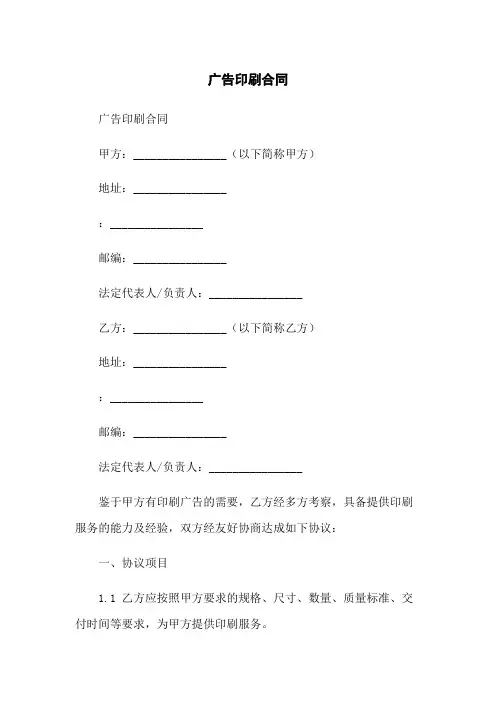 广告印刷合同

广告印刷合同

甲方：________________（以下简称甲方）

地址：________________

：________________

邮编：________________

法定代表人/负责人：________________

乙方：________________（以下简称乙方）

地址：________________

：________________

邮编：________________

法定代表人/负责人：________________

鉴于甲方有印刷广告的需要，乙方经多方考察，具备提供印刷服务的能力及经验，双方经友好协商达成如下协议：

一、协议项目

1.1 乙方应按照甲方要求的规格、尺寸、数量、质量标准、交付时间等要求，为甲方提供印刷服务。